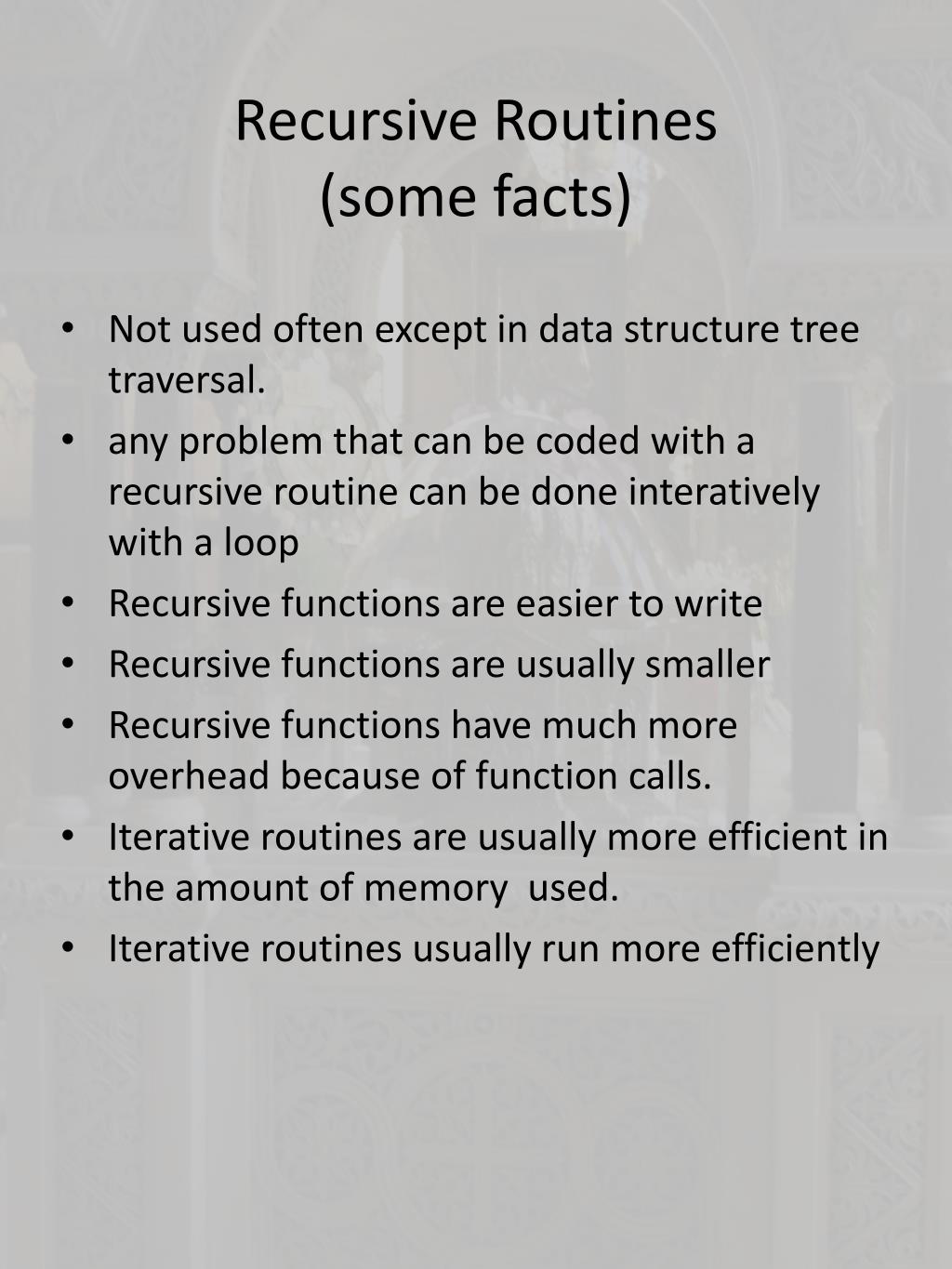 Recursive Routines
(some facts)

• Not used often except in data structure tree traversal.
• any problem that can be coded with a recursive routine can be done interatively with a loop
• Recursive functions are easier to write
• Recursive functions are usually smaller
• Recursive functions have much more overhead because of function calls.
• Iterative routines are usually more efficient in the amount of memory used.
• Iterative routines usually run more efficiently